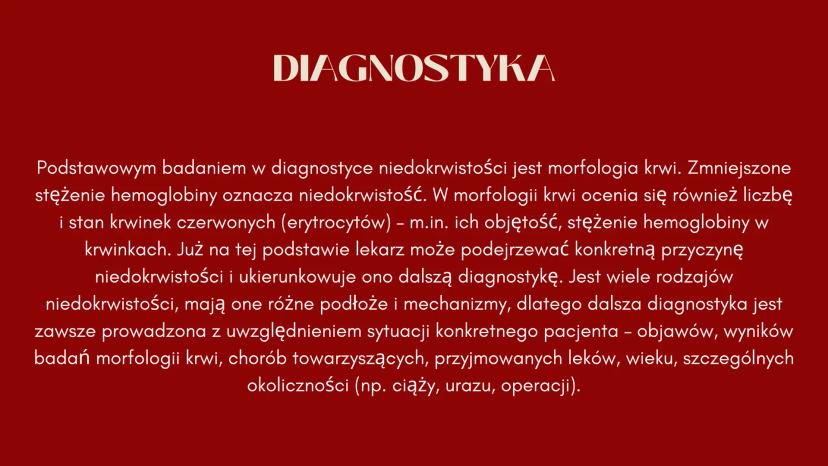 DIAGNOSTYKA

Podstawowym badaniem w diagnostyce niedokrwistości jest morfologia krwi. Zmniejszone stężenie hemoglobiny oznacza niedokrwistość. W morfologii krwi ocenia się również liczbę i stan krwinek czerwonych (erytrocytów) - m.in. ich objętość, stężenie hemoglobiny w krwinkach. Już na tej podstawie lekarz może podejrzewać konkretną przyczynę niedokrwistości i ukierunkowuje ono dalszą diagnostykę. Jest wiele rodzajów niedokrwistości, mają one różne podłoże i mechanizmy, dlatego dalsza diagnostyka jest zawsze prowadzona z uwzględnieniem sytuacji konkretnego pacjenta - objawów, wyników badań morfologii krwi, chorób towarzyszących, przyjmowanych leków, wieku, szczególnych okoliczności (np. ciąży, urazu, operacji).